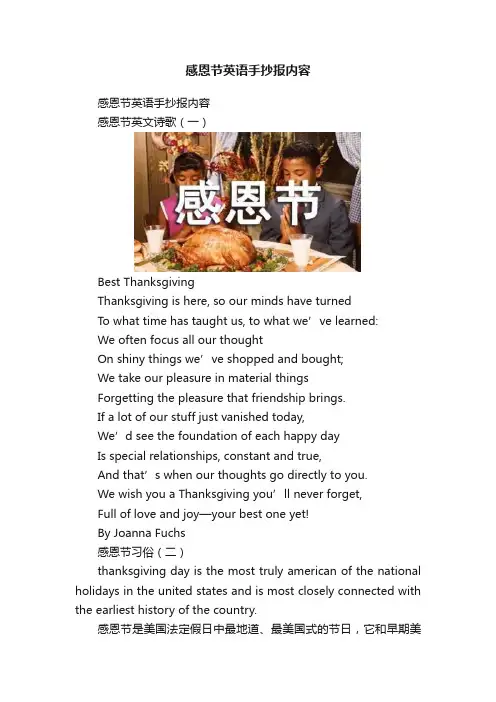 感恩节英语手抄报内容

感恩节英语手抄报内容

感恩节英文诗歌（一）

感恩节

Best Thanksgiving

Thanksgiving is here, so our minds have turned

To what time has taught us, to what we've learned:

We often focus all our thought

On shiny things we've shopped and bought;

We take our pleasure in material things

Forgetting the pleasure that friendship brings.

If a lot of our stuff just vanished today,

We'd see the foundation of each happy day

Is special relationships, constant and true,

And that's when our thoughts go directly to you.

We wish you a Thanksgiving you'll never forget,

Full of love and joy—your best one yet!

By Joanna Fuchs

感恩节习俗（二）

thanksgiving day is the most truly american of the national holidays in the united states and is most closely connected with the earliest history of the country.

感恩节是美国法定假日中最地道、最美国式的节日，它和早期美